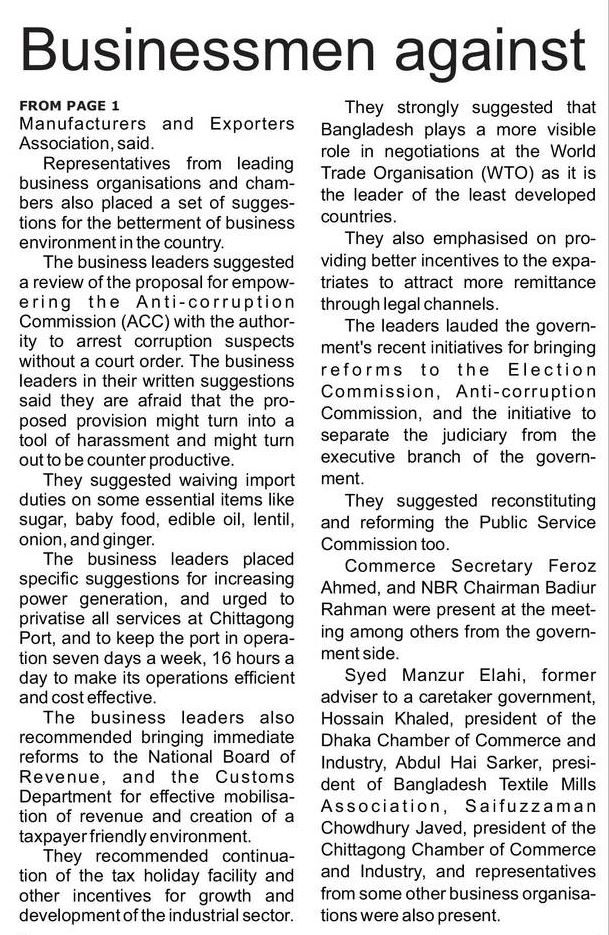 Businessmen against

FROM PAGE 1
Manufacturers and Exporters Association, said.

Representatives from leading business organisations and chambers also placed a set of suggestions for the betterment of business environment in the country.

The business leaders suggested a review of the proposal for empowering the Anti-corruption Commission (ACC) with the authority to arrest corruption suspects without a court order. The business leaders in their written suggestions said they are afraid that the proposed provision might turn into a tool of harassment and might turn out to be counter productive.

They suggested waiving import duties on some essential items like sugar, baby food, edible oil, lentil, onion, and ginger.

The business leaders placed specific suggestions for increasing power generation, and urged to privatise all services at Chittagong Port, and to keep the port in operation seven days a week, 16 hours a day to make its operations efficient and cost effective.

The business leaders also recommended bringing immediate reforms to the National Board of Revenue, and the Customs Department for effective mobilisation of revenue and creation of a taxpayer friendly environment.

They recommended continuation of the tax holiday facility and other incentives for growth and development of the industrial sector.

They strongly suggested that Bangladesh plays a more visible role in negotiations at the World Trade Organisation (WTO) as it is the leader of the least developed countries.

They also emphasised on providing better incentives to the expatriates to attract more remittance through legal channels.

The leaders lauded the government's recent initiatives for bringing reforms to the Election Commission, Anti-corruption Commission, and the initiative to separate the judiciary from the executive branch of the government.

They suggested reconstituting and reforming the Public Service Commission too.

Commerce Secretary Feroz Ahmed, and NBR Chairman Badiur Rahman were present at the meeting among others from the government side.

Syed Manzur Elahi, former adviser to a caretaker government, Hossain Khaled, president of the Dhaka Chamber of Commerce and Industry, Abdul Hai Sarker, president of Bangladesh Textile Mills Association, Saifuzzaman Chowdhury Javed, president of the Chittagong Chamber of Commerce and Industry, and representatives from some other business organisations were also present.